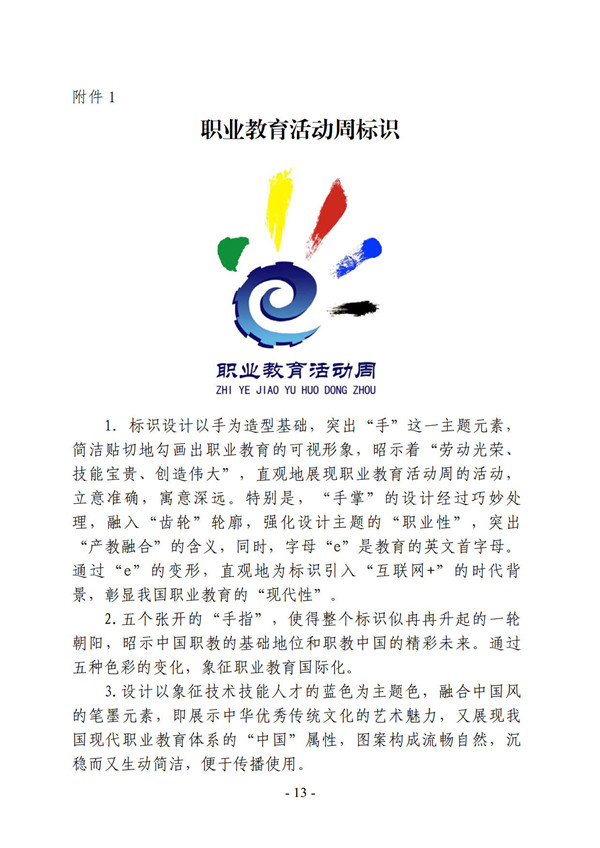 附件 1

职业教育活动周标识

职业教育活动周
ZHI YE JIAO YU HUO DONG ZHOU

1. 标识设计以手为造型基础，突出“手”这一主题元素，简洁贴切地勾画出职业教育的可视形象，昭示着“劳动光荣、技能宝贵、创造伟大”，直观地展现职业教育活动周的活动，立意准确，寓意深远。特别是，“手掌”的设计经过巧妙处理，融入“齿轮”轮廓，强化设计主题的“职业性”，突出“产教融合”的含义，同时，字母“e”是教育的英文首字母。通过“e”的变形，直观地为标识引入“互联网+”的时代背景，彰显我国职业教育的“现代性”。

2. 五个张开的“手指”，使得整个标识似冉冉升起的一轮朝阳，昭示中国职教的基础地位和职教中国的精彩未来。通过五种色彩的变化，象征职业教育国际化。

3. 设计以象征技术技能人才的蓝色为主题色，融合中国风的笔墨元素，即展示中华优秀传统文化的艺术魅力，又展现我国现代职业教育体系的“中国”属性，图案构成流畅自然，沉稳而又生动简洁，便于传播使用。

- 13 -